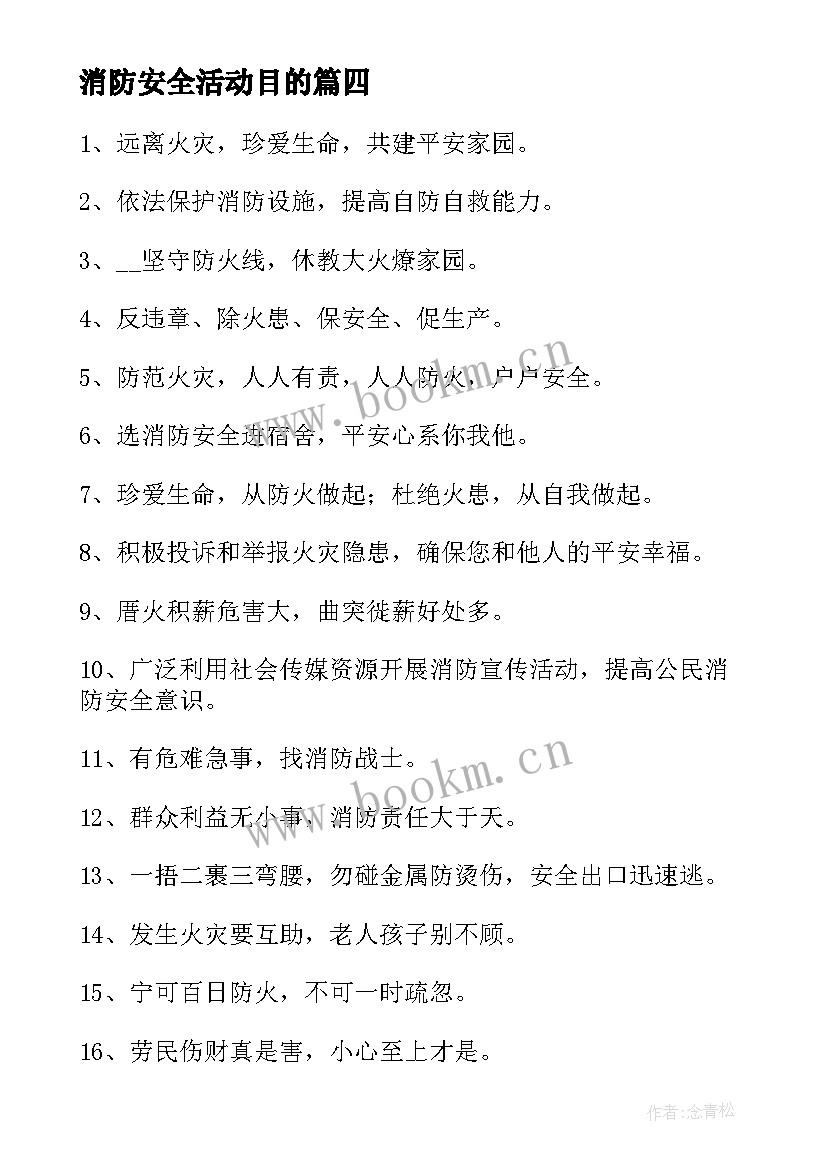 消防安全活动目的篇四

1、远离火灾，珍爱生命，共建平安家园。

2、依法保护消防设施，提高自防自救能力。

3、__坚守防火线，休教大火燎家园。

4、反违章、除火患、保安全、促生产。

5、防范火灾，人人有责，人人防火，户户安全。

6、选消防安全进宿舍，平安心系你我他。

7、珍爱生命，从防火做起；杜绝火患，从自我做起。

8、积极投诉和举报火灾隐患，确保您和他人的平安幸福。

9、厝火积薪危害大，曲突徙薪好处多。

10、广泛利用社会传媒资源开展消防宣传活动，提高公民消防安全意识。

11、有危难急事，找消防战士。

12、群众利益无小事，消防责任大于天。

13、一捂二裹三弯腰，勿碰金属防烫伤，安全出口迅速逃。

14、发生火灾要互助，老人孩子别不顾。

15、宁可百日防火，不可一时疏忽。

16、劳民伤财真是害，小心至上才是。

www.bookm.cn

www.bookm.cn

作者:念青松